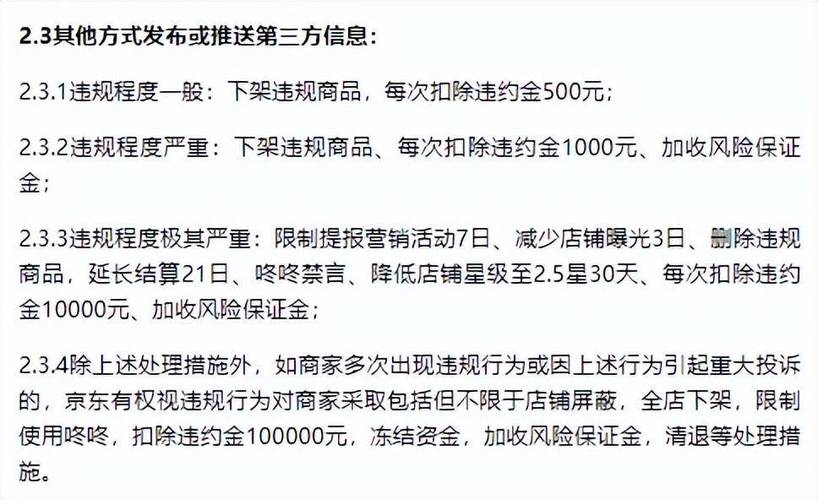 2.3其他方式发布或推送第三方信息：

2.3.1违规程度一般：下架违规商品，每次扣除违约金500元；

2.3.2违规程度严重：下架违规商品、每次扣除违约金1000元、加收风险保证金；

2.3.3违规程度极其严重：限制提报营销活动7日、减少店铺曝光3日、删除违规商品，延长结算21日、咚咚禁言、降低店铺星级至2.5星30天、每次扣除违约金10000元、加收风险保证金；

2.3.4除上述处理措施外，如商家多次出现违规行为或因上述行为引起重大投诉的，京东有权视违规行为对商家采取包括但不限于店铺屏蔽，全店下架，限制使用咚咚，扣除违约金100000元，冻结资金，加收风险保证金，清退等处理措施。